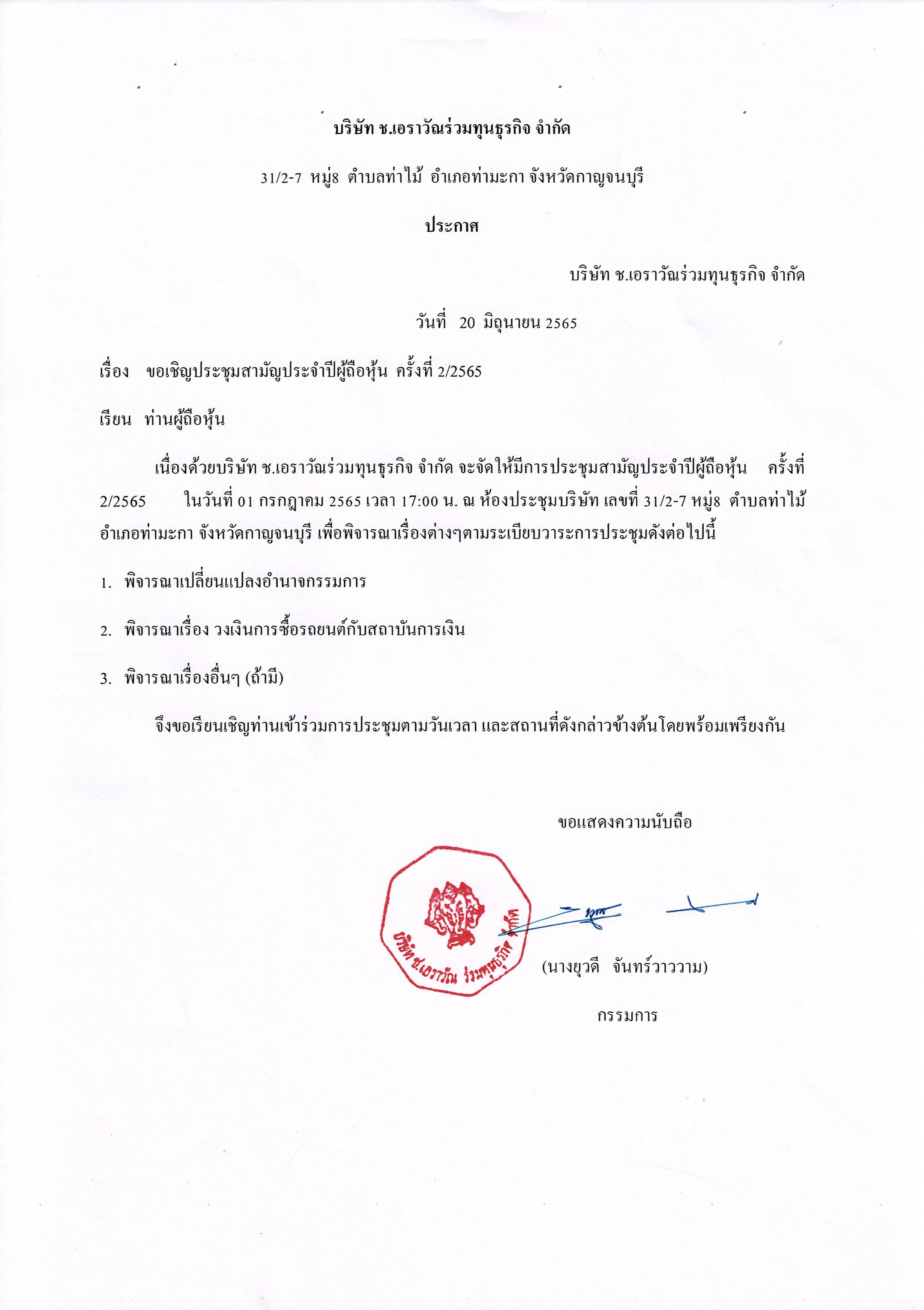 บริษัท ช.เอราวัณร่วมทุนธุรกิจ จำกัด

31/2-7 หมู่8 ตำบลท่าไม้ อำเภอท่ามะกา จังหวัดกาญจนบุรี

ประกาศ

บริษัท ช.เอราวัณร่วมทุนธุรกิจ จำกัด

วันที่ 20 มิถุนายน 2565

เรื่อง ขอเชิญประชุมสามัญประจำปีผู้ถือหุ้น ครั้งที่ 2/2565

เรียน ท่านผู้ถือหุ้น

เนื่องด้วยบริษัท ช.เอราวัณร่วมทุนธุรกิจ จำกัด จะจัดให้มีการประชุมสามัญประจำปีผู้ถือหุ้น ครั้งที่ 2/2565 ในวันที่ 01 กรกฎาคม 2565 เวลา 17:00 น. ณ ห้องประชุมบริษัท เลขที่ 31/2-7 หมู่8 ตำบลท่าไม้ อำเภอท่ามะกา จังหวัดกาญจนบุรี เพื่อพิจารณาเรื่องต่างๆตามระเบียบวาระการประชุมดังต่อไปนี้

1. พิจารณาเปลี่ยนแปลงอำนาจกรรมการ

2. พิจารณาเรื่อง วงเงินการซื้อรถยนต์กับสถาบันการเงิน

3. พิจารณาเรื่องอื่นๆ (ถ้ามี)

จึงขอเรียนเชิญท่านเข้าร่วมการประชุมตามวันเวลา และสถานที่ดังกล่าวข้างต้นโดยพร้อมเพรียงกัน

ขอแสดงความนับถือ

บริษัท ช.เอราวัณ ร่วมทุนธุรกิจ จำกัด

(นางยุวดี จันทร์วาววาม)

กรรมการ